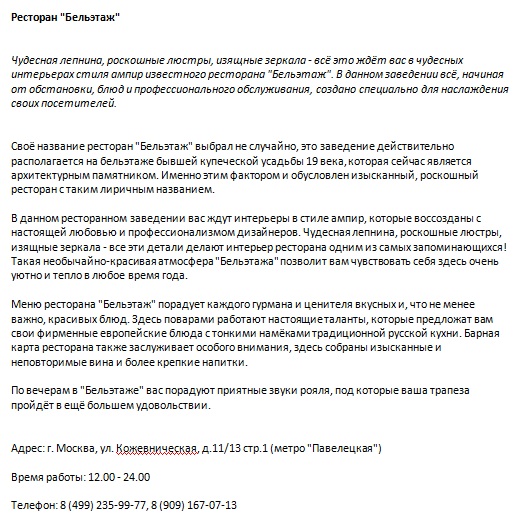 Ресторан "Бельэтаж"

Чудесная лепнина, роскошные люстры, изящные зеркала - всё это ждёт вас в чудесных интерьерах стиля ампир известного ресторана "Бельэтаж". В данном заведении всё, начиная от обстановки, блюд и профессионального обслуживания, создано специально для наслаждения своих посетителей.

Своё название ресторан "Бельэтаж" выбрал не случайно, это заведение действительно располагается на бельэтаже бывшей купеческой усадьбы 19 века, которая сейчас является архитектурным памятником. Именно этим фактором и обусловлен изысканный, роскошный ресторан с таким лиричным названием.

В данном ресторанном заведении вас ждут интерьеры в стиле ампир, которые воссозданы с настоящей любовью и профессионализмом дизайнеров. Чудесная лепнина, роскошные люстры, изящные зеркала - все эти детали делают интерьер ресторана одним из самых запоминающихся! Такая необычайно-красивая атмосфера "Бельэтажа" позволит вам чувствовать себя здесь очень уютно и тепло в любое время года.

Меню ресторана "Бельэтаж" порадует каждого гурмана и ценителя вкусных и, что не менее важно, красивых блюд. Здесь поварами работают настоящие таланты, которые предложат вам свои фирменные европейские блюда с тонкими намёками традиционной русской кухни. Барная карта ресторана также заслуживает особого внимания, здесь собраны изысканные и неповторимые вина и более крепкие напитки.

По вечерам в "Бельэтаже" вас порадуют приятные звуки рояля, под которые ваша трапеза пройдёт в ещё большем удовольствии.

Адрес: г. Москва, ул. Кожевническая, д.11/13 стр.1 (метро "Павелецкая")

Время работы: 12.00 - 24.00

Телефон: 8 (499) 235-99-77, 8 (909) 167-07-13